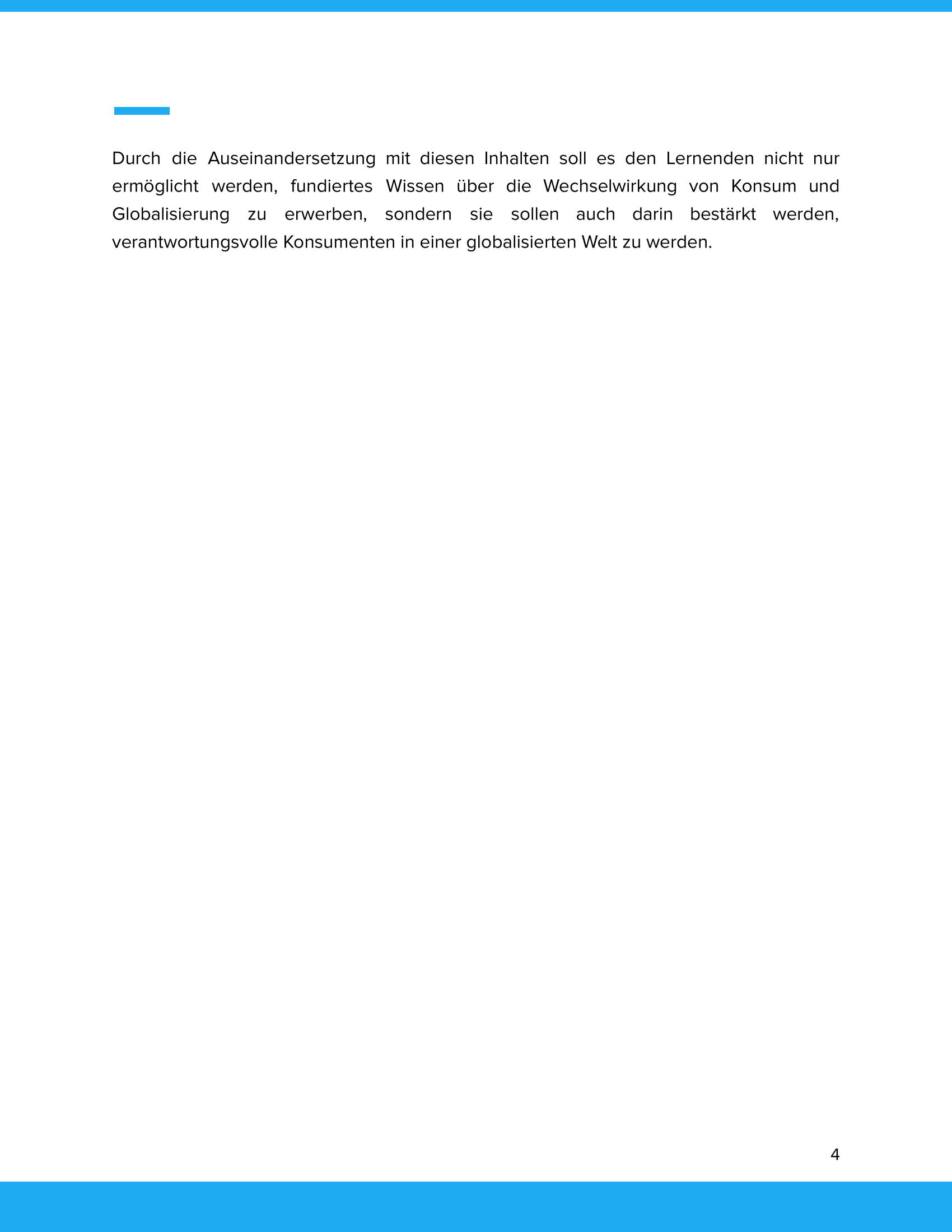 Durch die Auseinandersetzung mit diesen Inhalten soll es den Lernenden nicht nur ermöglicht werden, fundiertes Wissen über die Wechselwirkung von Konsum und Globalisierung zu erwerben, sondern sie sollen auch darin bestärkt werden, verantwortungsvolle Konsumenten in einer globalisierten Welt zu werden.

4